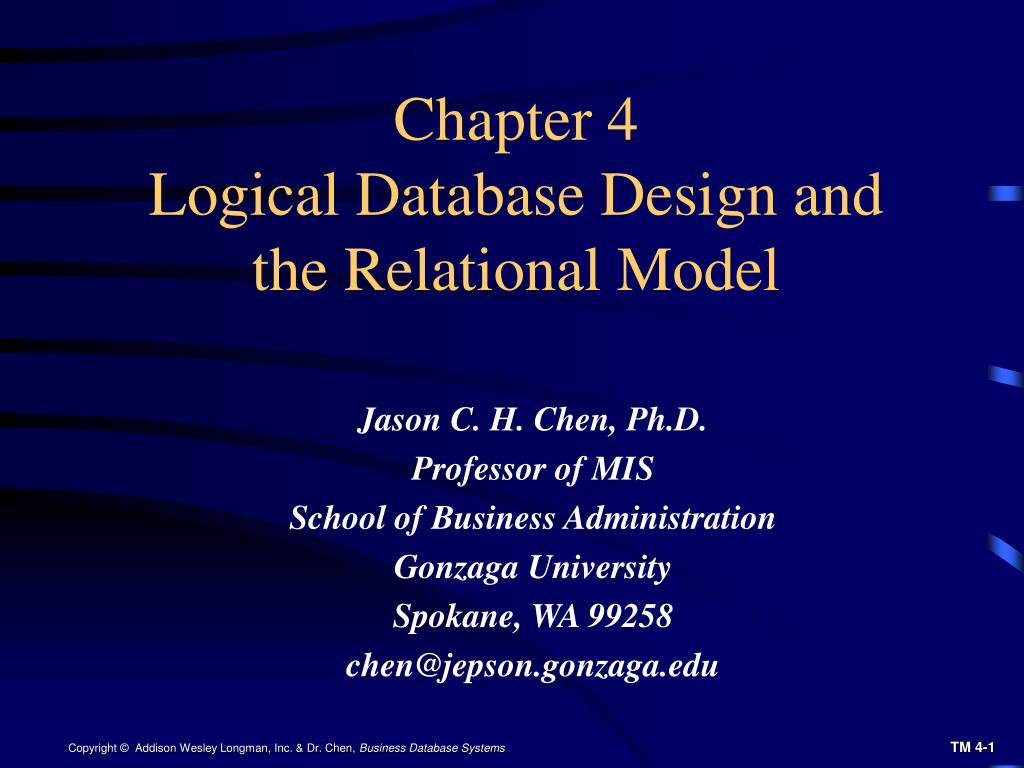 Chapter 4
Logical Database Design and the Relational Model

Jason C. H. Chen, Ph.D.
Professor of MIS
School of Business Administration
Gonzaga University
Spokane, WA 99258
chen@jepson.gonzaga.edu

Copyright © Addison Wesley Longman, Inc. & Dr. Chen, Business Database Systems

TM 4-1